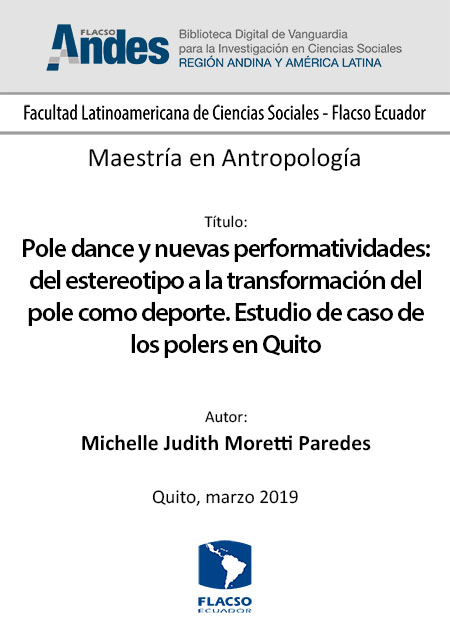 FLACSO Andes
Biblioteca Digital de Vanguardia para la Investigación en Ciencias Sociales
REGIÓN ANDINA Y AMÉRICA LATINA

Facultad Latinoamericana de Ciencias Sociales - Flacso Ecuador

Maestría en Antropología

Título:

Pole dance y nuevas performatividades: del estereotipo a la transformación del pole como deporte. Estudio de caso de los polers en Quito

Autor:

Michelle Judith Moretti Paredes

Quito, marzo 2019

FLACSO
ECUADOR